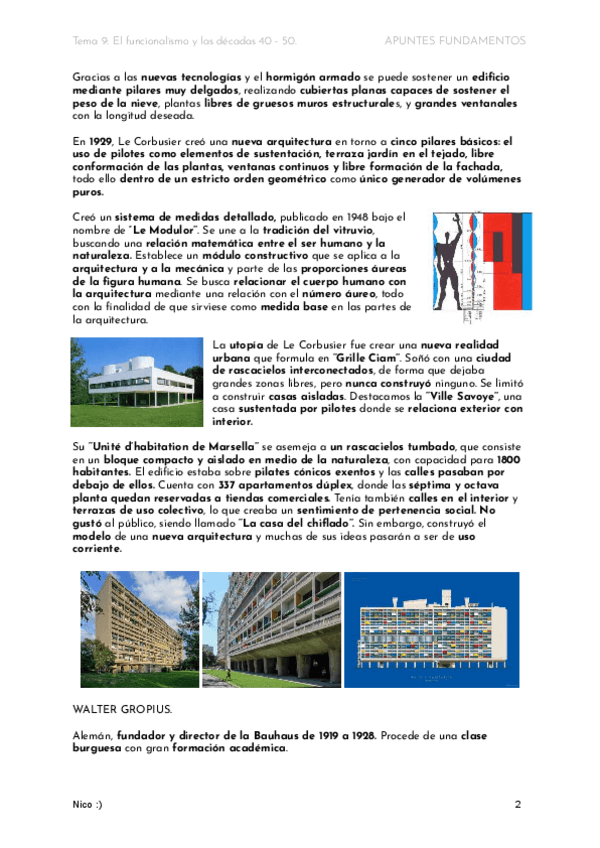 Tema 9: El funcionalismo y las décadas 40 - 50.

APUNTES FUNDAMENTOS

Gracias a las nuevas tecnologías y el hormigón armado se puede sostener un edificio mediante pilares muy delgados, realizando cubiertas planas capaces de sostener el peso de la nieve, plantas libres de gruesos muros estructurales, y grandes ventanales con la longitud deseada.

En 1929, Le Corbusier creó una nueva arquitectura en torno a cinco pilares básicos: el uso de pilotes como elementos de sustentación, terraza jardín en el tejado, libre conformación de las plantas, ventanas continuos y libre formación de la fachada, todo ello dentro de un estricto orden geométrico como único generador de volúmenes puros.

Creó un sistema de medidas detallado, publicado en 1948 bajo el nombre de "Le Modulor". Se une a la tradición del vitruvio, buscando una relación matemática entre el ser humano y la naturaleza. Establece un módulo constructivo que se aplica a la arquitectura y a la mecánica y parte de las proporciones áureas de la figura humana. Se busca relacionar el cuerpo humano con la arquitectura mediante una relación con el número áureo, todo con la finalidad de que sirviese como medida base en las partes de la arquitectura.

La utopía de Le Corbusier fue crear una nueva realidad urbana que formula en "Grille Ciam". Soñó con una ciudad de rascacielos interconectados, de forma que dejaba grandes zonas libres, pero nunca construyó ninguno. Se limitó a construir casas aisladas. Destacamos la "Ville Savoye", una casa sustentada por pilotes donde se relaciona exterior con interior.

Su "Unité d'habitation de Marsella" se asemeja a un rascacielos tumbado, que consiste en un bloque compacto y aislado en medio de la naturaleza, con capacidad para 1800 habitantes. El edificio estaba sobre pilotes cónicos exentos y las calles pasaban por debajo de ellos. Cuenta con 337 apartamentos dúplex, donde las séptima y octava planta quedan reservadas a tiendas comerciales. Tenía también calles en el interior y terrazas de uso colectivo, lo que creaba un sentimiento de pertenencia social. No gustó al público, siendo llamado "La casa del chiflado". Sin embargo, construyó el modelo de una nueva arquitectura y muchas de sus ideas pasarán a ser de uso corriente.

WALTER GROPIUS.

Alemán, fundador y director de la Bauhaus de 1919 a 1928. Procede de una clase burguesa con gran formación académica.

Nico :)

2